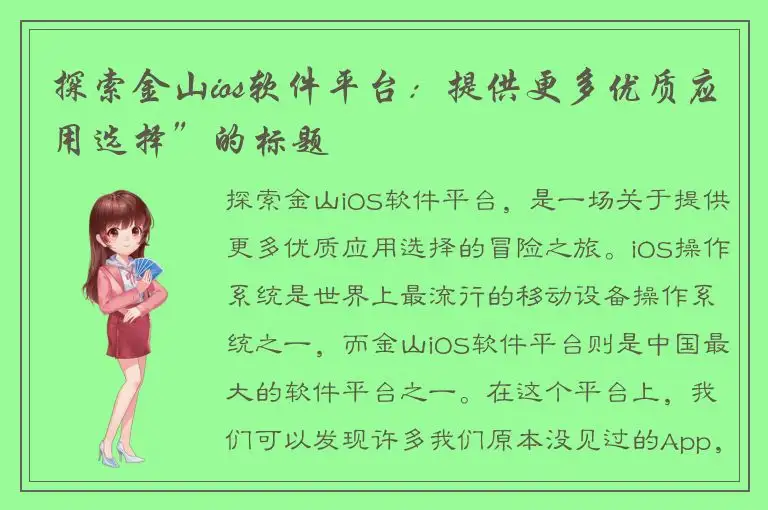 探索金山ios软件平台：提供更多优质应用选择”的标题

探索金山iOS软件平台，是一场关于提供更多优质应用选择的冒险之旅。iOS操作系统是世界上最流行的移动设备操作系统之一，而金山iOS软件平台则是中国最大的软件平台之一。在这个平台上，我们可以发现许多我们原本没见过的App，